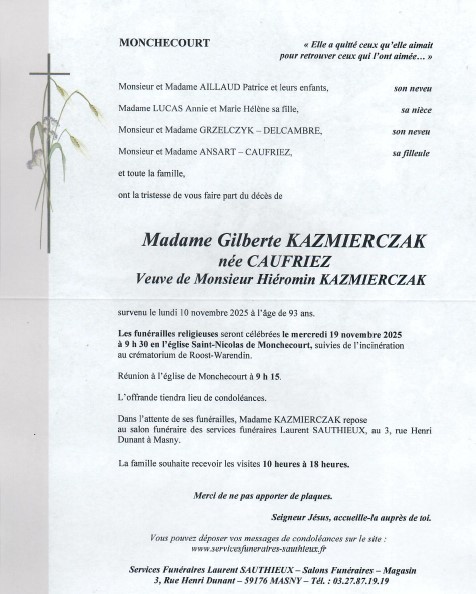 MONCHECOURT

« Elle a quitté ceux qu'elle aimait pour retrouver ceux qui l'ont aimée… »

Monsieur et Madame AILLAUD Patrice et leurs enfants, son neveu

Madame LUCAS Annie et Marie Hélène sa fille, sa nièce

Monsieur et Madame GRZELCZYK – DELCAMBRE, son neveu

Monsieur et Madame ANSART – CAUFRIEZ, sa filleule

et toute la famille,

ont la tristesse de vous faire part du décès de

Madame Gilberte KAZMIERCZAK
née CAUFRIEZ
Veuve de Monsieur Hiéromin KAZMIERCZAK

survenu le lundi 10 novembre 2025 à l'âge de 93 ans.

Les funérailles religieuses seront célébrées le mercredi 19 novembre 2025 à 9 h 30 en l'église Saint-Nicolas de Monchecourt, suivies de l'incinération au crématorium de Roost-Warendin.

Réunion à l'église de Monchecourt à 9 h 15.

L'offrande tiendra lieu de condoléances.

Dans l'attente de ses funérailles, Madame KAZMIERCZAK repose au salon funéraire des services funéraires Laurent SAUTHIEUX, au 3, rue Henri Dunant à Masny.

La famille souhaite recevoir les visites 10 heures à 18 heures.

Merci de ne pas apporter de plaques.

Seigneur Jésus, accueille-la auprès de toi.

Vous pouvez déposer vos messages de condoléances sur le site : www.servicesfuneraires-sauthieux.fr

Services Funéraires Laurent SAUTHIEUX – Salons Funéraires – Magasin
3, Rue Henri Dunant – 59176 MASNY – Tél. : 03.27.87.19.19